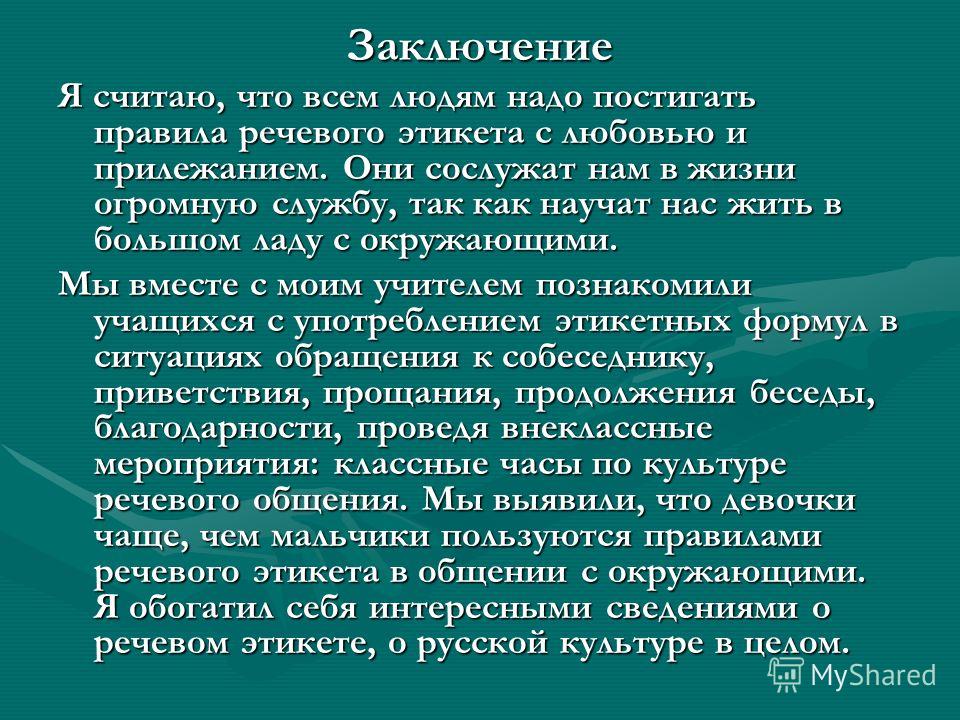 Заключение

Я считаю, что всем людям надо постигать правила речевого этикета с любовью и прилежанием. Они сослужат нам в жизни огромную службу, так как научат нас жить в большом ладу с окружающими.

Мы вместе с моим учителем познакомили учащихся с употреблением этикетных формул в ситуациях обращения к собеседнику, приветствия, прощания, продолжения беседы, благодарности, проведя внеклассные мероприятия: классные часы по культуре речевого общения. Мы выявили, что девочки чаще, чем мальчики пользуются правилами речевого этикета в общении с окружающими. Я обогатил себя интересными сведениями о речевом этикете, о русской культуре в целом.

MyShared